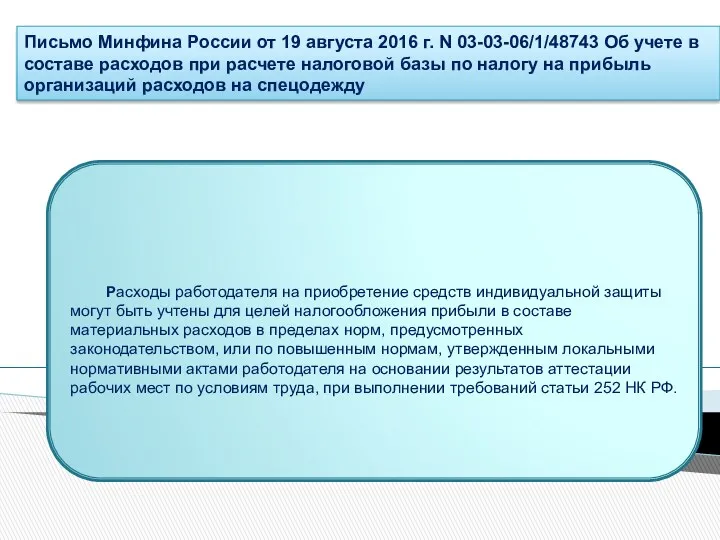 Письмо Минфина России от 19 августа 2016 г. N 03-03-06/1/48743 Об учете в составе расходов при расчете налоговой базы по налогу на прибыль организаций расходов на спецодежду

Расходы работодателя на приобретение средств индивидуальной защиты могут быть учтены для целей налогообложения прибыли в составе материальных расходов в пределах норм, предусмотренных законодательством, или по повышенным нормам, утвержденным локальными нормативными актами работодателя на основании результатов аттестации рабочих мест по условиям труда, при выполнении требований статьи 252 НК РФ.